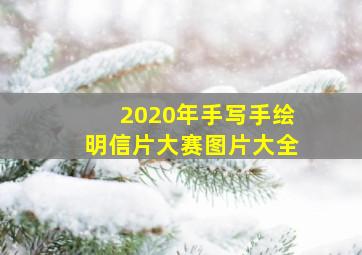 2020年手写手绘
明信片大赛图片大全